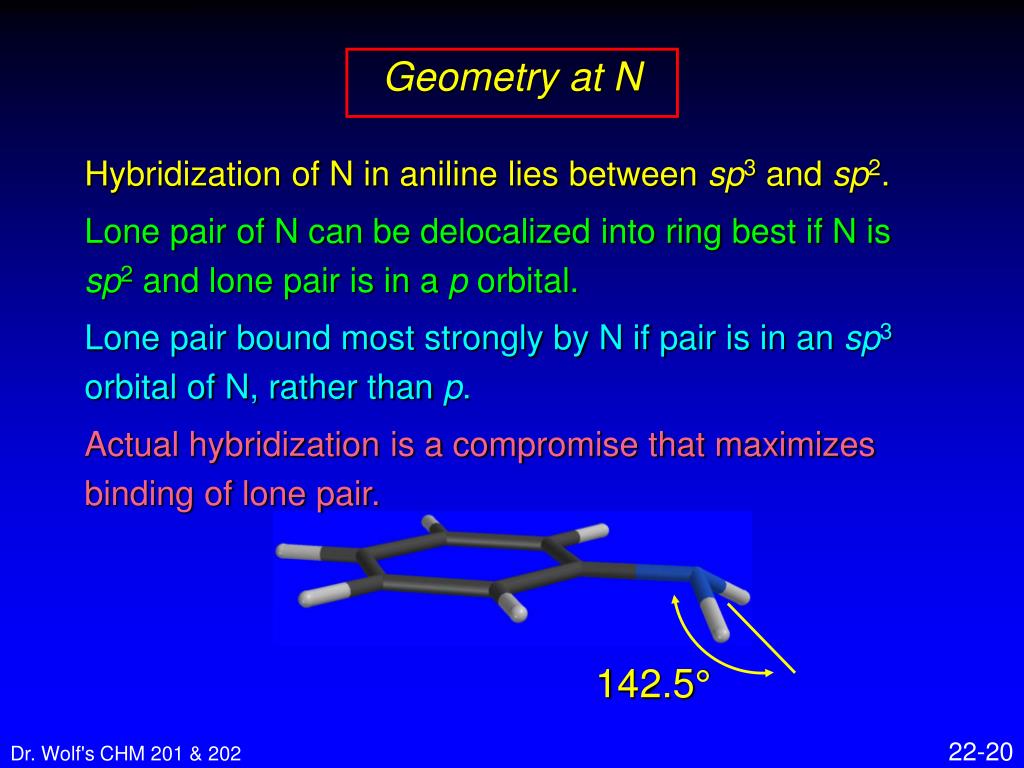 Geometry at N

Hybridization of N in aniline lies between $sp^3$ and $sp^2$.

Lone pair of N can be delocalized into ring best if N is $sp^2$ and lone pair is in a $p$ orbital.

Lone pair bound most strongly by N if pair is in an $sp^3$ orbital of N, rather than $p$.

Actual hybridization is a compromise that maximizes binding of lone pair.

142.5°

Dr. Wolf's CHM 201 & 202

22-20